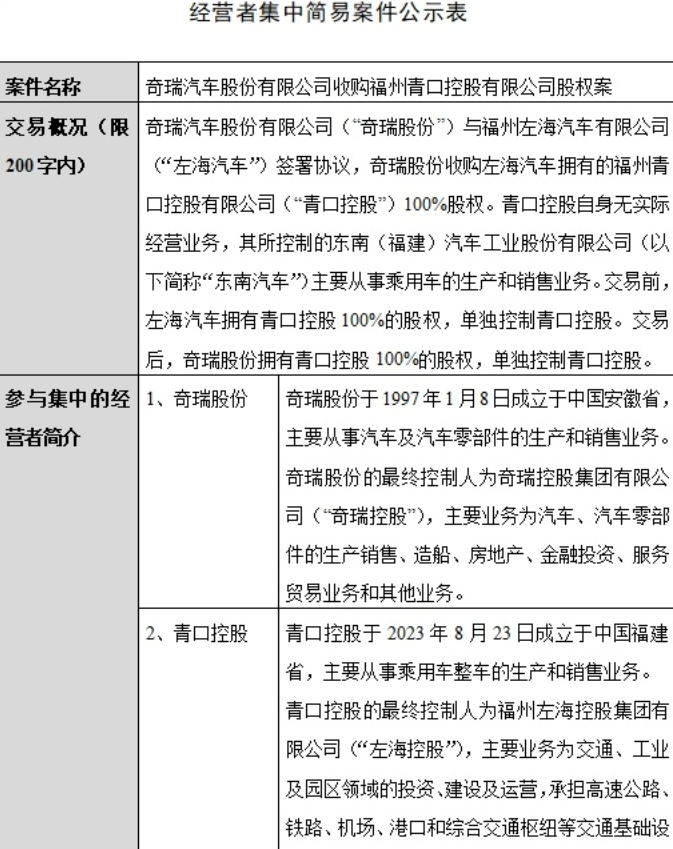 经营者集中简易案件公示表

| 案件名称 | 奇瑞汽车股份有限公司收购福州青口控股有限公司股权案 | |
|---|---|---|
| 交易概况（限200字内） | 奇瑞汽车股份有限公司（“奇瑞股份”）与福州左海汽车有限公司（“左海汽车”）签署协议，奇瑞股份收购左海汽车拥有的福州青口控股有限公司（“青口控股”）100%股权。青口控股自身无实际经营业务，其所控制的东南（福建）汽车工业股份有限公司（以下简称“东南汽车”）主要从事乘用车的生产和销售业务。交易前，左海汽车拥有青口控股100%的股权，单独控制青口控股。交易后，奇瑞股份拥有青口控股100%的股权，单独控制青口控股。 | |
| 参与集中的经营者简介 | 1、奇瑞股份 | 奇瑞股份于1997年1月8日成立于中国安徽省，主要从事汽车及汽车零部件的生产和销售业务。奇瑞股份的最终控制人为奇瑞控股集团有限公司（“奇瑞控股”），主要业务为汽车、汽车零部件的生产销售、造船、房地产、金融投资、服务贸易业务和其他业务。 |
| | 2、青口控股 | 青口控股于2023年8月23日成立于中国福建省，主要从事乘用车整车的生产和销售业务。青口控股的最终控制人为福州左海控股集团有限公司（“左海控股”），主要业务为交通、工业及园区领域的投资、建设及运营，承担高速公路、铁路、机场、港口和综合交通枢纽等交通基础设 |